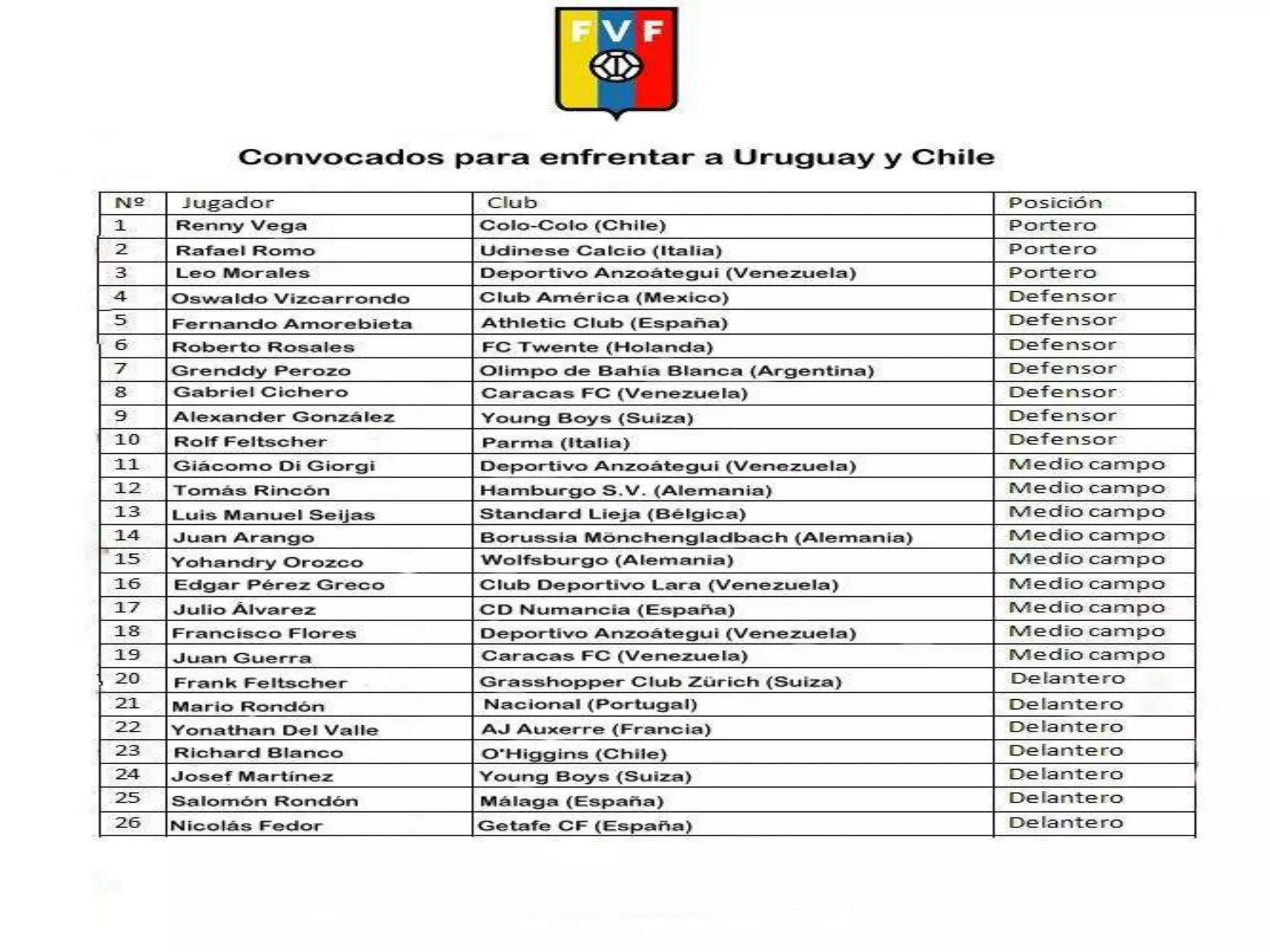 FVF

Convocados para enfrentar a Uruguay y Chile

| Nº | Jugador | Club | Posición |
|---|---|---|---|
| 1 | Renny Vega | Colo-Colo (Chile) | Portero |
| 2 | Rafael Romo | Udinese Calcio (Italia) | Portero |
| 3 | Leo Morales | Deportivo Anzoátegui (Venezuela) | Portero |
| 4 | Oswaldo Vizcarrondo | Club América (Mexico) | Defensor |
| 5 | Fernando Amorebieta | Athletic Club (España) | Defensor |
| 6 | Roberto Rosales | FC Twente (Holanda) | Defensor |
| 7 | Grenddy Perozo | Olimpo de Bahía Blanca (Argentina) | Defensor |
| 8 | Gabriel Cichero | Caracas FC (Venezuela) | Defensor |
| 9 | Alexander González | Young Boys (Suiza) | Defensor |
| 10 | Rolf Feltscher | Parma (Italia) | Defensor |
| 11 | Giácomo Di Giorgi | Deportivo Anzoátegui (Venezuela) | Medio campo |
| 12 | Tomás Rincón | Hamburgo S.V. (Alemania) | Medio campo |
| 13 | Luis Manuel Seijas | Standard Lieja (Bélgica) | Medio campo |
| 14 | Juan Arango | Borussia Mönchengladbach (Alemania) | Medio campo |
| 15 | Yohandry Orozco | Wolfsburgo (Alemania) | Medio campo |
| 16 | Edgar Pérez Greco | Club Deportivo Lara (Venezuela) | Medio campo |
| 17 | Julio Álvarez | CD Numancia (España) | Medio campo |
| 18 | Francisco Flores | Deportivo Anzoátegui (Venezuela) | Medio campo |
| 19 | Juan Guerra | Caracas FC (Venezuela) | Medio campo |
| 20 | Frank Feltscher | Grasshopper Club Zürich (Suiza) | Delantero |
| 21 | Mario Rondón | Nacional (Portugal) | Delantero |
| 22 | Yonathan Del Valle | AJ Auxerre (Francia) | Delantero |
| 23 | Richard Blanco | O'Higgins (Chile) | Delantero |
| 24 | Josef Martínez | Young Boys (Suiza) | Delantero |
| 25 | Salomón Rondón | Málaga (España) | Delantero |
| 26 | Nicolás Fedor | Getafe CF (España) | Delantero |